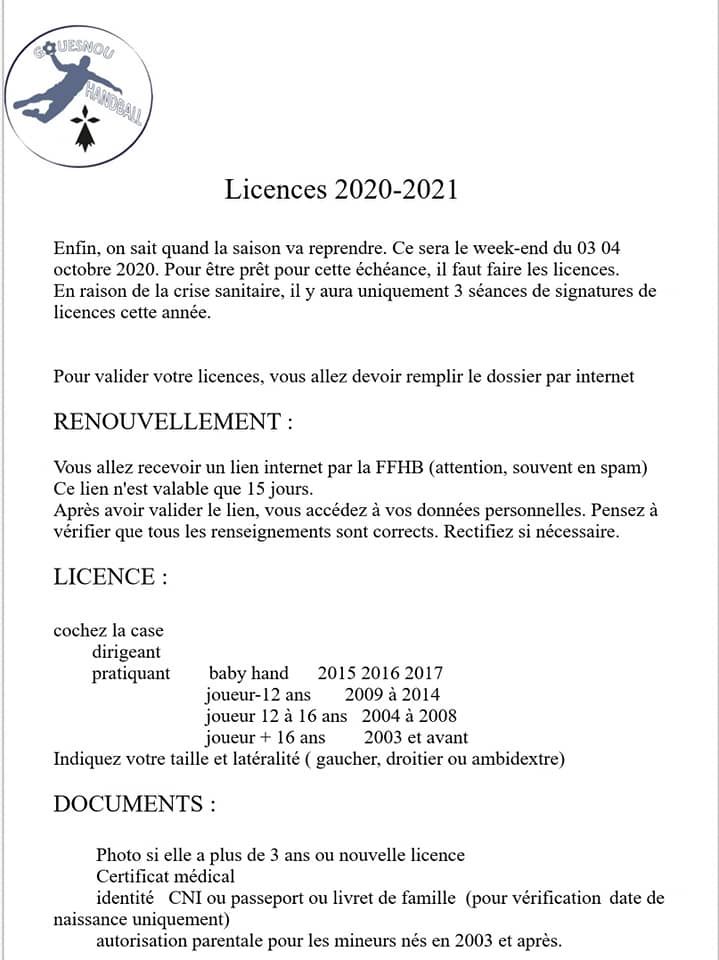 GOUESNOU HANDBALL

Licences 2020-2021

Enfin, on sait quand la saison va reprendre. Ce sera le week-end du 03 04 octobre 2020. Pour être prêt pour cette échéance, il faut faire les licences.
En raison de la crise sanitaire, il y aura uniquement 3 séances de signatures de licences cette année.

Pour valider votre licences, vous allez devoir remplir le dossier par internet

RENOUVELLEMENT :

Vous allez recevoir un lien internet par la FFHB (attention, souvent en spam)
Ce lien n'est valable que 15 jours.
Après avoir valider le lien, vous accédez à vos données personnelles. Pensez à vérifier que tous les renseignements sont corrects. Rectifiez si nécessaire.

LICENCE :

cochez la case
dirigeant
pratiquant baby hand 2015 2016 2017
joueur-12 ans 2009 à 2014
joueur 12 à 16 ans 2004 à 2008
joueur + 16 ans 2003 et avant
Indiquez votre taille et latéralité ( gaucher, droitier ou ambidextre)

DOCUMENTS :

Photo si elle a plus de 3 ans ou nouvelle licence
Certificat médical
identité CNI ou passeport ou livret de famille (pour vérification date de naissance uniquement)
autorisation parentale pour les mineurs nés en 2003 et après.